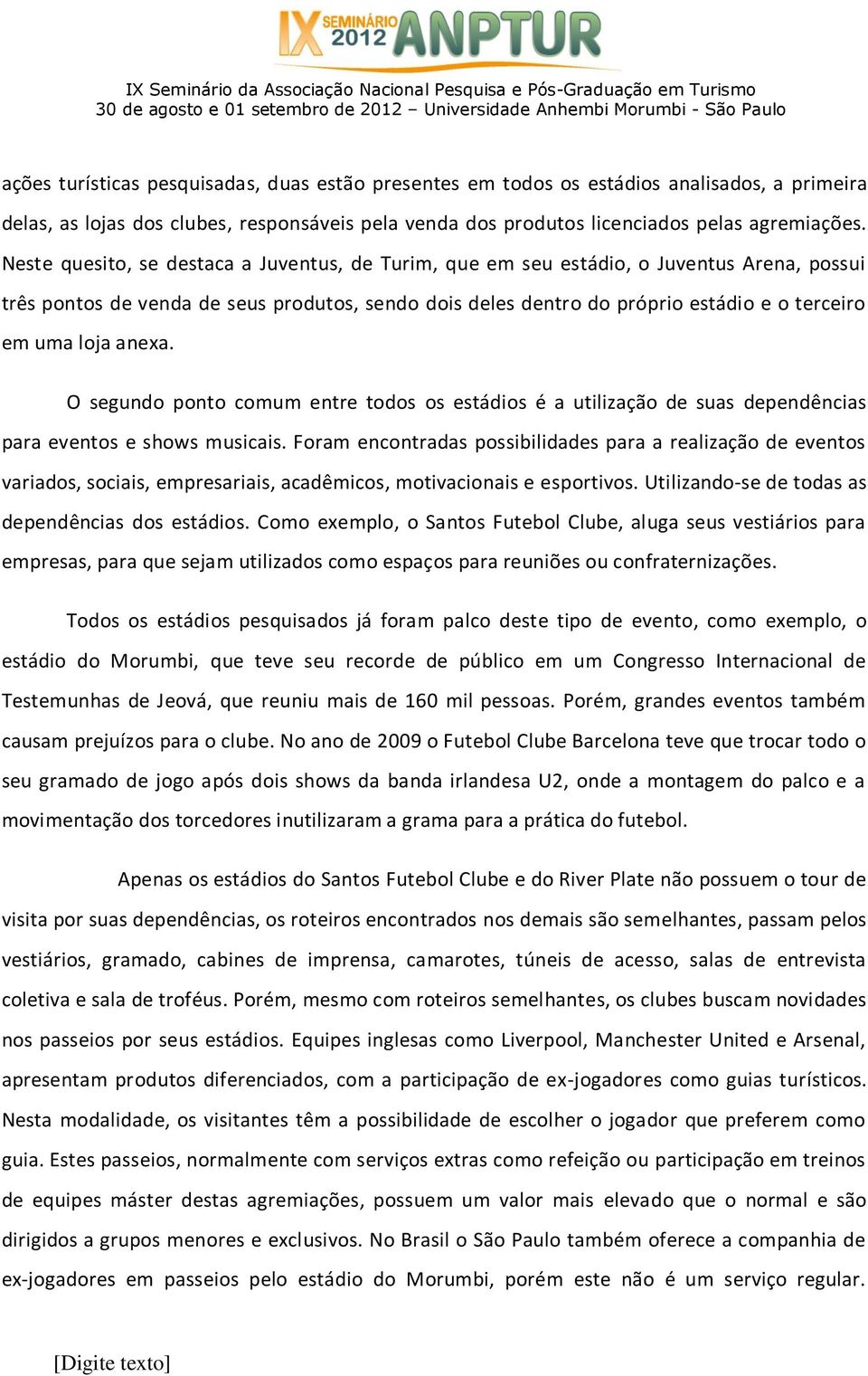 IX SEMINÁRIO 2012 ANPTUR

IX Seminário da Associação Nacional Pesquisa e Pós-Graduação em Turismo
30 de agosto e 01 setembro de 2012 – Universidade Anhembi Morumbi - São Paulo

ações turísticas pesquisadas, duas estão presentes em todos os estádios analisados, a primeira delas, as lojas dos clubes, responsáveis pela venda dos produtos licenciados pelas agremiações. Neste quesito, se destaca a Juventus, de Turim, que em seu estádio, o Juventus Arena, possui três pontos de venda de seus produtos, sendo dois deles dentro do próprio estádio e o terceiro em uma loja anexa.

O segundo ponto comum entre todos os estádios é a utilização de suas dependências para eventos e shows musicais. Foram encontradas possibilidades para a realização de eventos variados, sociais, empresariais, acadêmicos, motivacionais e esportivos. Utilizando-se de todas as dependências dos estádios. Como exemplo, o Santos Futebol Clube, aluga seus vestiários para empresas, para que sejam utilizados como espaços para reuniões ou confraternizações.

Todos os estádios pesquisados já foram palco deste tipo de evento, como exemplo, o estádio do Morumbi, que teve seu recorde de público em um Congresso Internacional de Testemunhas de Jeová, que reuniu mais de 160 mil pessoas. Porém, grandes eventos também causam prejuízos para o clube. No ano de 2009 o Futebol Clube Barcelona teve que trocar todo o seu gramado de jogo após dois shows da banda irlandesa U2, onde a montagem do palco e a movimentação dos torcedores inutilizaram a grama para a prática do futebol.

Apenas os estádios do Santos Futebol Clube e do River Plate não possuem o tour de visita por suas dependências, os roteiros encontrados nos demais são semelhantes, passam pelos vestiários, gramado, cabines de imprensa, camarotes, túneis de acesso, salas de entrevista coletiva e sala de troféus. Porém, mesmo com roteiros semelhantes, os clubes buscam novidades nos passeios por seus estádios. Equipes inglesas como Liverpool, Manchester United e Arsenal, apresentam produtos diferenciados, com a participação de ex-jogadores como guias turísticos. Nesta modalidade, os visitantes têm a possibilidade de escolher o jogador que preferem como guia. Estes passeios, normalmente com serviços extras como refeição ou participação em treinos de equipes máster destas agremiações, possuem um valor mais elevado que o normal e são dirigidos a grupos menores e exclusivos. No Brasil o São Paulo também oferece a companhia de ex-jogadores em passeios pelo estádio do Morumbi, porém este não é um serviço regular.

[Digite texto]